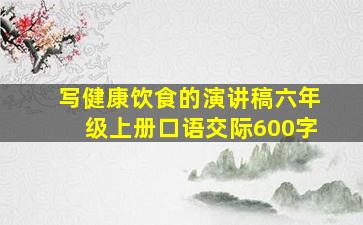 写健康饮食的演讲稿六年级上册口语交际600字